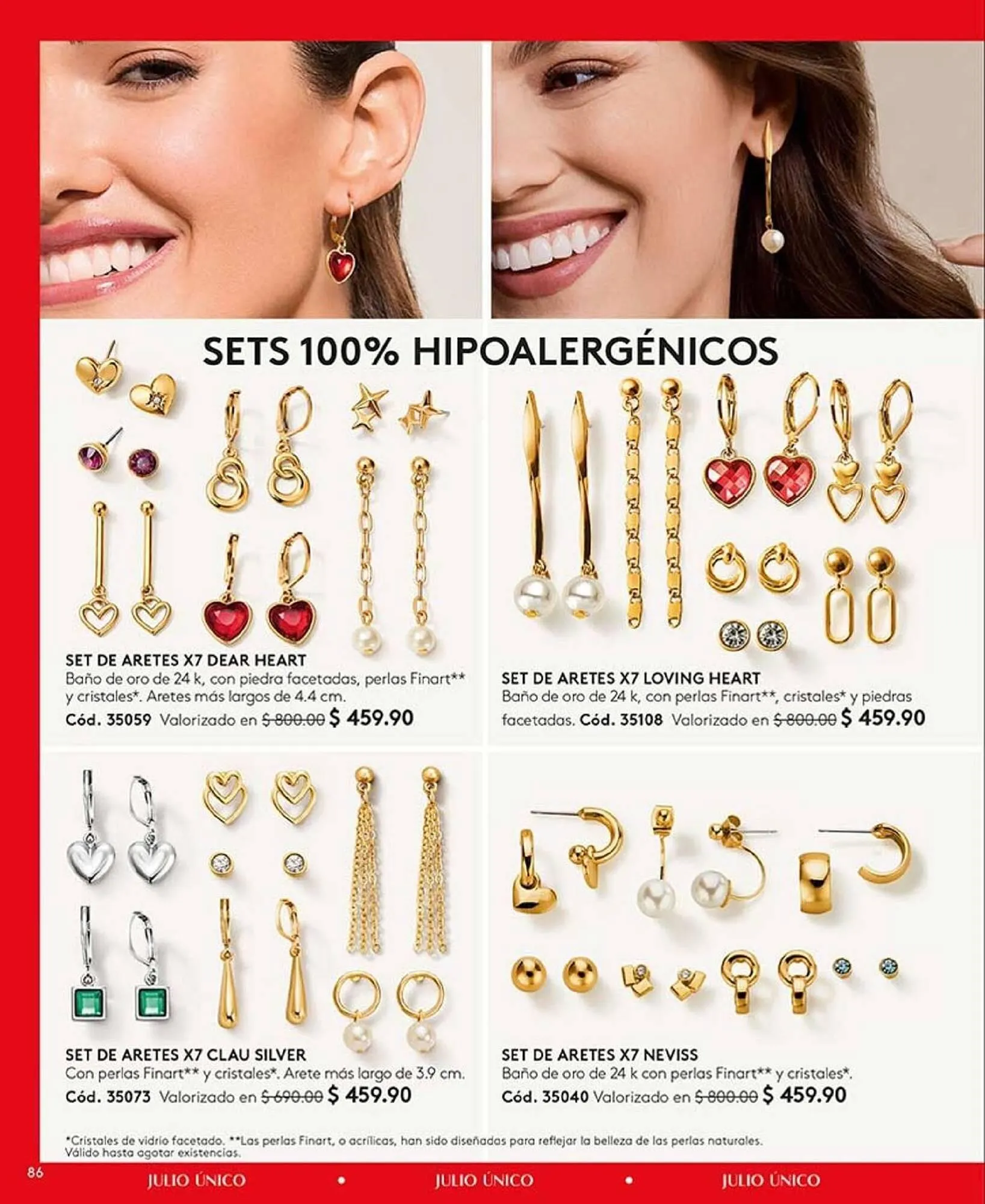 SETS 100% HIPOALERGÉNICOS

SET DE ARETES X7 DEAR HEART
Baño de oro de 24 k, con piedra facetadas, perlas Finart** y cristales*. Aretes más largos de 4.4 cm.
Cód. 35059 Valorizado en $ 800.00 $ 459.90

SET DE ARETES X7 LOVING HEART
Baño de oro de 24 k, con perlas Finart**, cristales* y piedras facetadas. Cód. 35108 Valorizado en $ 800.00 $ 459.90

SET DE ARETES X7 CLAU SILVER
Con perlas Finart** y cristales*. Arete más largo de 3.9 cm.
Cód. 35073 Valorizado en $ 690.00 $ 459.90

SET DE ARETES X7 NEVISS
Baño de oro de 24 k con perlas Finart** y cristales*.
Cód. 35040 Valorizado en $ 800.00 $ 459.90

*Cristales de vidrio facetado. **Las perlas Finart, o acrílicas, han sido diseñadas para reflejar la belleza de las perlas naturales.
Válido hasta agotar existencias.

86 JULIO ÚNICO • JULIO ÚNICO • JULIO ÚNICO